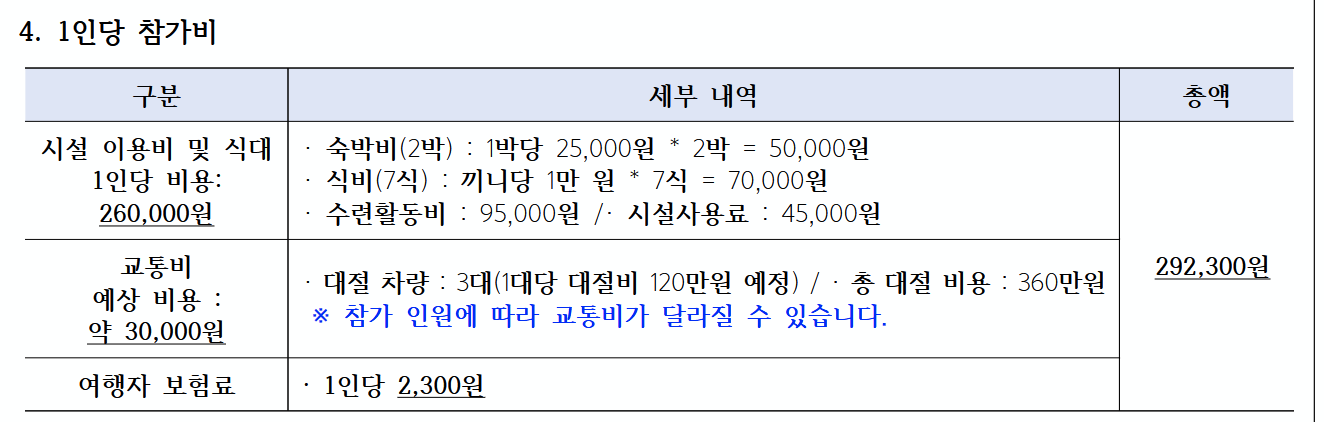 4. 1인당 참가비

| 구분 | 세부 내역 | 총액 |
|---|---|---|
| 시설 이용비 및 식대 1인당 비용: 260,000원 | · 숙박비(2박) : 1박당 25,000원 * 2박 = 50,000원 · 식비(7식) : 끼니당 1만 원 * 7식 = 70,000원 · 수련활동비 : 95,000원 /· 시설사용료 : 45,000원 | 292,300원 |
| 교통비 예상 비용 : 약 30,000원 | · 대절 차량 : 3대(1대당 대절비 120만원 예정) / · 총 대절 비용 : 360만원 ※ 참가 인원에 따라 교통비가 달라질 수 있습니다. | |
| 여행자 보험료 | · 1인당 2,300원 | |